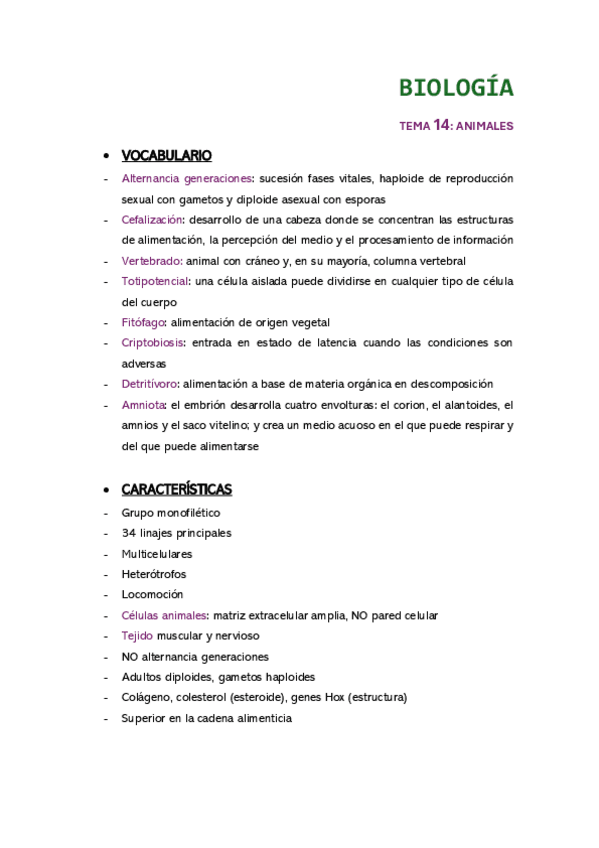 BIOLOGÍA

TEMA 14: ANIMALES

• VOCABULARIO

- Alternancia generaciones: sucesión fases vitales, haploide de reproducción sexual con gametos y diploide asexual con esporas
- Cefalización: desarrollo de una cabeza donde se concentran las estructuras de alimentación, la percepción del medio y el procesamiento de información
- Vertebrado: animal con cráneo y, en su mayoría, columna vertebral
- Totipotencial: una célula aislada puede dividirse en cualquier tipo de célula del cuerpo
- Fitófago: alimentación de origen vegetal
- Criptobiosis: entrada en estado de latencia cuando las condiciones son adversas
- Detritívoro: alimentación a base de materia orgánica en descomposición
- Amniota: el embrión desarrolla cuatro envolturas: el corion, el alantoides, el amnios y el saco vitelino; y crea un medio acuoso en el que puede respirar y del que puede alimentarse

• CARACTERÍSTICAS

- Grupo monofilético
- 34 linajes principales
- Multicelulares
- Heterótrofos
- Locomoción
- Células animales: matriz extracelular amplia, NO pared celular
- Tejido muscular y nervioso
- NO alternancia generaciones
- Adultos diploides, gametos haploides
- Colágeno, colesterol (esteroide), genes Hox (estructura)
- Superior en la cadena alimenticia